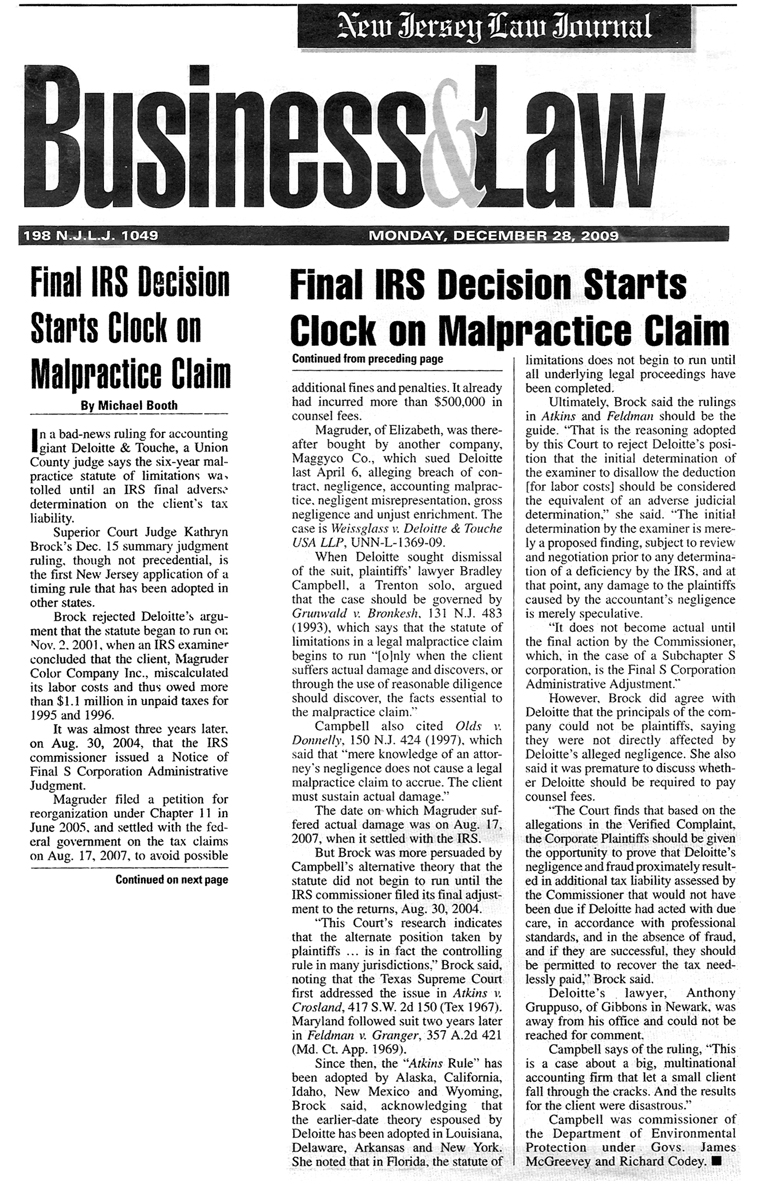 New Jersey Law Journal

Business&Law

198 N.J.L.J. 1049

MONDAY, DECEMBER 28, 2009

Final IRS Decision Starts Clock on Malpractice Claim

By Michael Booth

In a bad-news ruling for accounting giant Deloitte & Touche, a Union County judge says the six-year malpractice statute of limitations was tolled until an IRS final adverse determination on the client's tax liability.

Superior Court Judge Kathryn Brock's Dec. 15 summary judgment ruling, though not precedential, is the first New Jersey application of a timing rule that has been adopted in other states.

Brock rejected Deloitte's argument that the statute began to run on Nov. 2, 2001, when an IRS examiner concluded that the client, Magruder Color Company Inc., miscalculated its labor costs and thus owed more than $1.1 million in unpaid taxes for 1995 and 1996.

It was almost three years later, on Aug. 30, 2004, that the IRS commissioner issued a Notice of Final S Corporation Administrative Judgment.

Magruder filed a petition for reorganization under Chapter 11 in June 2005, and settled with the federal government on the tax claims on Aug. 17, 2007, to avoid possible

Continued on next page

Final IRS Decision Starts Clock on Malpractice Claim

Continued from preceding page

additional fines and penalties. It already had incurred more than $500,000 in counsel fees.

Magruder, of Elizabeth, was thereafter bought by another company, Maggyco Co., which sued Deloitte last April 6, alleging breach of contract, negligence, accounting malpractice, negligent misrepresentation, gross negligence and unjust enrichment. The case is Weissglass v. Deloitte & Touche USA LLP, UNN-L-1369-09.

When Deloitte sought dismissal of the suit, plaintiffs' lawyer Bradley Campbell, a Trenton solo, argued that the case should be governed by Grunwald v. Bronkesh, 131 N.J. 483 (1993), which says that the statute of limitations in a legal malpractice claim begins to run "[o]nly when the client suffers actual damage and discovers, or through the use of reasonable diligence should discover, the facts essential to the malpractice claim."

Campbell also cited Olds v. Donnelly, 150 N.J. 424 (1997), which said that "mere knowledge of an attorney's negligence does not cause a legal malpractice claim to accrue. The client must sustain actual damage."

The date on which Magruder suffered actual damage was on Aug. 17, 2007, when it settled with the IRS.

But Brock was more persuaded by Campbell's alternative theory that the statute did not begin to run until the IRS commissioner filed its final adjustment to the returns, Aug. 30, 2004.

"This Court's research indicates that the alternate position taken by plaintiffs ... is in fact the controlling rule in many jurisdictions," Brock said, noting that the Texas Supreme Court first addressed the issue in Atkins v. Crosland, 417 S.W. 2d 150 (Tex 1967). Maryland followed suit two years later in Feldman v. Granger, 357 A.2d 421 (Md. Ct. App. 1969).

Since then, the "Atkins Rule" has been adopted by Alaska, California, Idaho, New Mexico and Wyoming, Brock said, acknowledging that the earlier-date theory espoused by Deloitte has been adopted in Louisiana, Delaware, Arkansas and New York. She noted that in Florida, the statute of limitations does not begin to run until all underlying legal proceedings have been completed.

Ultimately, Brock said the rulings in Atkins and Feldman should be the guide. "That is the reasoning adopted by this Court to reject Deloitte's position that the initial determination of the examiner to disallow the deduction [for labor costs] should be considered the equivalent of an adverse judicial determination," she said. "The initial determination by the examiner is merely a proposed finding, subject to review and negotiation prior to any determination of a deficiency by the IRS, and at that point, any damage to the plaintiffs caused by the accountant's negligence is merely speculative.

"It does not become actual until the final action by the Commissioner, which, in the case of a Subchapter S corporation, is the Final S Corporation Administrative Adjustment."

However, Brock did agree with Deloitte that the principals of the company could not be plaintiffs, saying they were not directly affected by Deloitte's alleged negligence. She also said it was premature to discuss whether Deloitte should be required to pay counsel fees.

"The Court finds that based on the allegations in the Verified Complaint, the Corporate Plaintiffs should be given the opportunity to prove that Deloitte's negligence and fraud proximately resulted in additional tax liability assessed by the Commissioner that would not have been due if Deloitte had acted with due care, in accordance with professional standards, and in the absence of fraud, and if they are successful, they should be permitted to recover the tax needlessly paid," Brock said.

Deloitte's lawyer, Anthony Gruppuso, of Gibbons in Newark, was away from his office and could not be reached for comment.

Campbell says of the ruling, "This is a case about a big, multinational accounting firm that let a small client fall through the cracks. And the results for the client were disastrous."

Campbell was commissioner of the Department of Environmental Protection under Govs. James McGreevey and Richard Codey. ■